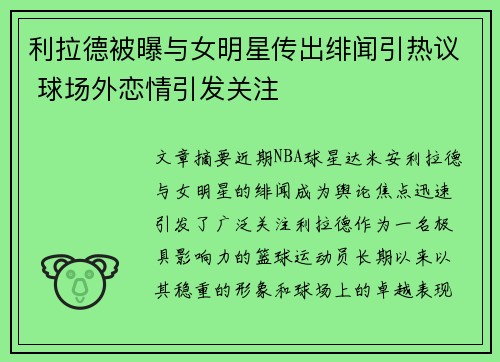 利拉德被曝与女明星传出绯闻引热议 球场外恋情引发关注

文章摘要近期NBA球星达米安利拉德与女明星的绯闻成为舆论焦点迅速引发了广泛关注利拉德作为一名极具影响力的篮球运动员长期以来以其稳重的形象和球场上的卓越表现